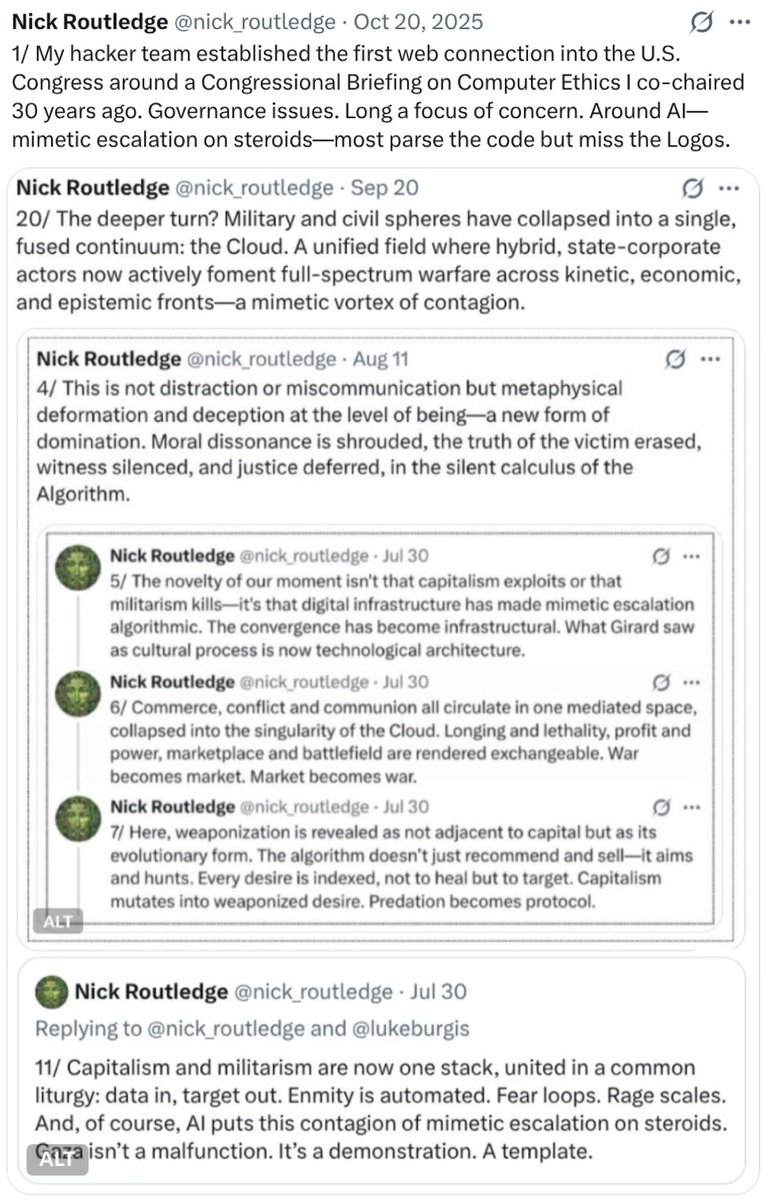 Nick Routledge @nick_routledge · Oct 20, 2025

1/ My hacker team established the first web connection into the U.S. Congress around a Congressional Briefing on Computer Ethics I co-chaired 30 years ago. Governance issues. Long a focus of concern. Around AI—mimetic escalation on steroids—most parse the code but miss the Logos.

Nick Routledge @nick_routledge · Sep 20

20/ The deeper turn? Military and civil spheres have collapsed into a single, fused continuum: the Cloud. A unified field where hybrid, state-corporate actors now actively foment full-spectrum warfare across kinetic, economic, and epistemic fronts—a mimetic vortex of contagion.

Nick Routledge @nick_routledge · Aug 11

4/ This is not distraction or miscommunication but metaphysical deformation and deception at the level of being—a new form of domination. Moral dissonance is shrouded, the truth of the victim erased, witness silenced, and justice deferred, in the silent calculus of the Algorithm.

Nick Routledge @nick_routledge · Jul 30

5/ The novelty of our moment isn't that capitalism exploits or that militarism kills—it's that digital infrastructure has made mimetic escalation algorithmic. The convergence has become infrastructural. What Girard saw as cultural process is now technological architecture.

Nick Routledge @nick_routledge · Jul 30

6/ Commerce, conflict and communion all circulate in one mediated space, collapsed into the singularity of the Cloud. Longing and lethality, profit and power, marketplace and battlefield are rendered exchangeable. War becomes market. Market becomes war.

Nick Routledge @nick_routledge · Jul 30

7/ Here, weaponization is revealed as not adjacent to capital but as its evolutionary form. The algorithm doesn't just recommend and sell—it aims and hunts. Every desire is indexed, not to heal but to target. Capitalism mutates into weaponized desire. Predation becomes protocol.

ALT

Nick Routledge @nick_routledge · Jul 30

Replying to @nick_routledge and @lukeburgis

11/ Capitalism and militarism are now one stack, united in a common liturgy: data in, target out. Enmity is automated. Fear loops. Rage scales. And, of course, AI puts this contagion of mimetic escalation on steroids. Gaza isn't a malfunction. It's a demonstration. A template.

ALT